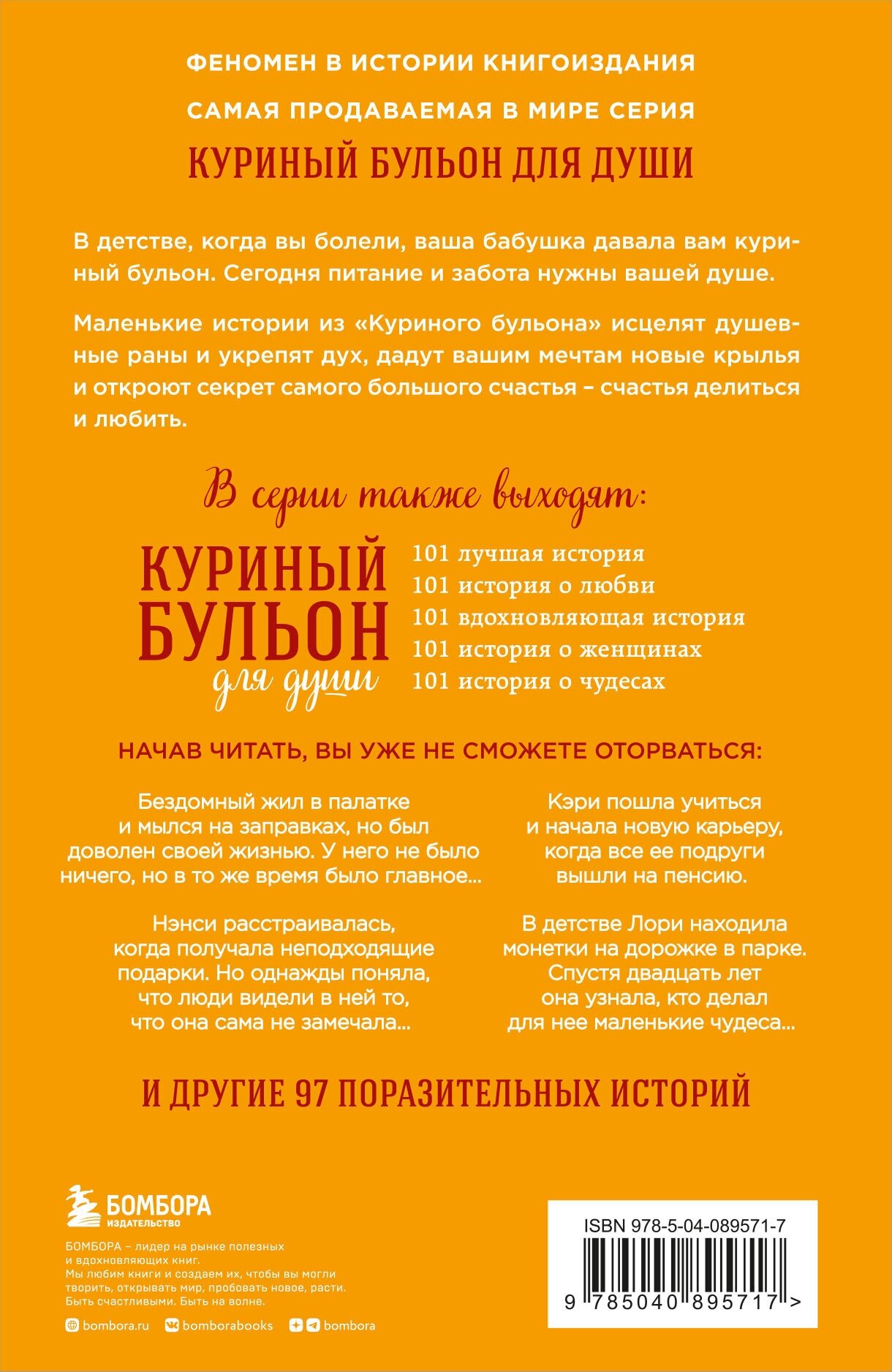 ФЕНОМЕН В ИСТОРИИ КНИГОИЗДАНИЯ

САМАЯ ПРОДАВАЕМАЯ В МИРЕ СЕРИЯ

КУРИНЫЙ БУЛЬОН ДЛЯ ДУШИ

В детстве, когда вы болели, ваша бабушка давала вам куриный бульон. Сегодня питание и забота нужны вашей душе.

Маленькие истории из «Куриного бульона» исцелят душевные раны и укрепят дух, дадут вашим мечтам новые крылья и откроют секрет самого большого счастья – счастья делиться и любить.

В серии также выходят:

КУРИНЫЙ БУЛЬОН для души

101 лучшая история
101 история о любви
101 вдохновляющая история
101 история о женщинах
101 история о чудесах

НАЧАВ ЧИТАТЬ, ВЫ УЖЕ НЕ СМОЖЕТЕ ОТОРВАТЬСЯ:

Бездомный жил в палатке и мылся на заправках, но был доволен своей жизнью. У него не было ничего, но в то же время было главное...

Нэнси расстраивалась, когда получала неподходящие подарки. Но однажды поняла, что люди видели в ней то, что она сама не замечала...

Кэри пошла учиться и начала новую карьеру, когда все ее подруги вышли на пенсию.

В детстве Лори находила монетки на дорожке в парке. Спустя двадцать лет она узнала, кто делал для нее маленькие чудеса...

И ДРУГИЕ 97 ПОРАЗИТЕЛЬНЫХ ИСТОРИЙ

БОМБОРА ИЗДАТЕЛЬСТВО

БОМБОРА – лидер на рынке полезных и вдохновляющих книг. Мы любим книги и создаем их, чтобы вы могли творить, открывать мир, пробовать новое, расти. Быть счастливыми. Быть на волне.

bombora.ru bomborabooks bombora

ISBN 978-5-04-089571-7

9 785040 895717 >